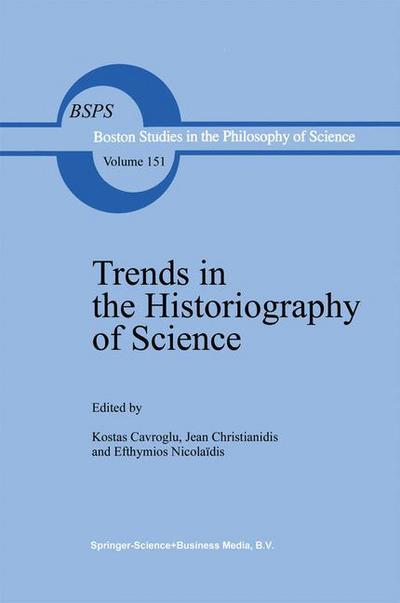 BSPS

Boston Studies in the Philosophy of Science

Volume 151

Trends in the Historiography of Science

Edited by

Kostas Cavroglu, Jean Christianidis and Efthymios Nicolaïdis

Springer-Science+Business Media, B.V.